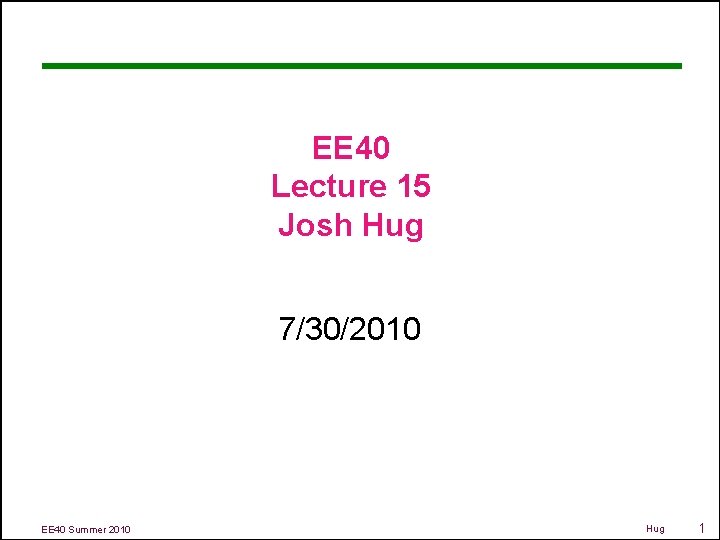 EE40
Lecture 15
Josh Hug

7/30/2010

EE40 Summer 2010

Hug

1